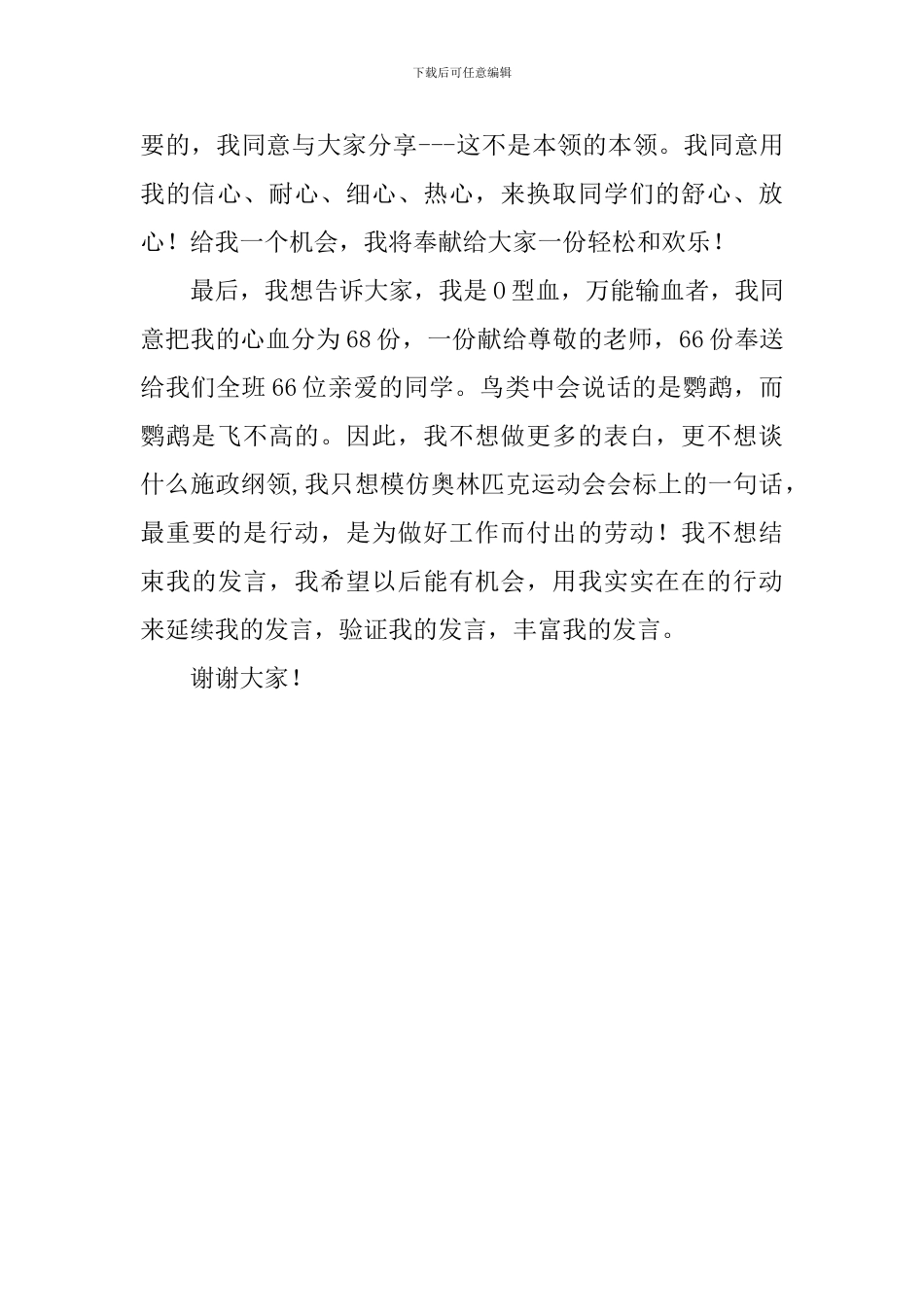 下载后可任意编辑

要的，我同意与大家分享---这不是本领的本领。我同意用我的信心、耐心、细心、热心，来换取同学们的舒心、放心！给我一个机会，我将奉献给大家一份轻松和欢乐！

最后，我想告诉大家，我是0型血，万能输血者，我同意把我的心血分为68份，一份献给尊敬的老师，66份奉送给我们全班66位亲爱的同学。鸟类中会说话的是鹦鹉，而鹦鹉是飞不高的。因此，我不想做更多的表白，更不想谈什么施政纲领,我只想模仿奥林匹克运动会会标上的一句话，最重要的是行动，是为做好工作而付出的劳动！我不想结束我的发言，我希望以后能有机会，用我实实在在的行动来延续我的发言，验证我的发言，丰富我的发言。

谢谢大家！